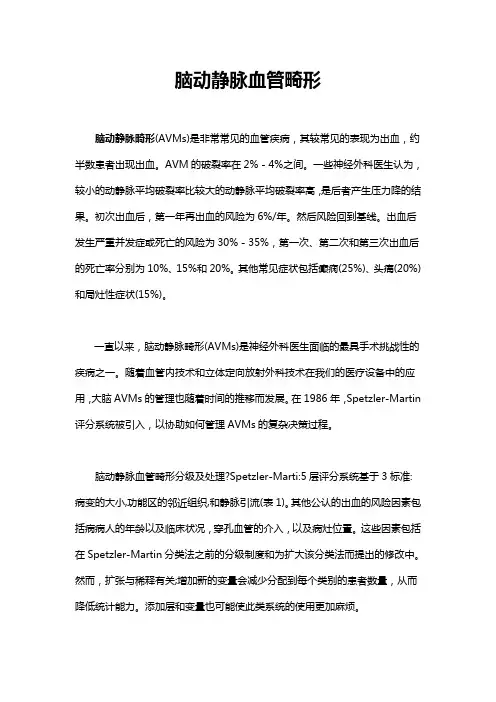 脑动静脉血管畸形

脑动静脉畸形(AVMs)是非常常见的血管疾病，其较常见的表现为出血，约半数患者出现出血。AVM 的破裂率在 2% - 4%之间。一些神经外科医生认为，较小的动静脉平均破裂率比较大的动静脉平均破裂率高，是后者产生压力降的结果。初次出血后，第一年再出血的风险为 6%/年。然后风险回到基线。出血后发生严重并发症或死亡的风险为 30% - 35%，第一次、第二次和第三次出血后的死亡率分别为 10%、15%和 20%。其他常见症状包括癫痫(25%)、头痛(20%)和局灶性症状(15%)。

一直以来，脑动静脉畸形(AVMs)是神经外科医生面临的最具手术挑战性的疾病之一。随着血管内技术和立体定向放射外科技术在我们的医疗设备中的应用，大脑 AVMs 的管理也随着时间的推移而发展。在 1986 年，Spetzler-Martin 评分系统被引入，以协助如何管理 AVMs 的复杂决策过程。

脑动静脉血管畸形分级及处理?Spetzler-Marti:5 层评分系统基于 3 标准:病变的大小,功能区的邻近组织,和静脉引流(表 1)。其他公认的出血的风险因素包括病病人的年龄以及临床状况，穿孔血管的介入，以及病灶位置。这些因素包括在 Spetzler-Martin 分类法之前的分级制度和为扩大该分类法而提出的修改中。然而，扩张与稀释有关;增加新的变量会减少分配到每个类别的患者数量，从而降低统计能力。添加层和变量也可能使此类系统的使用更加麻烦。